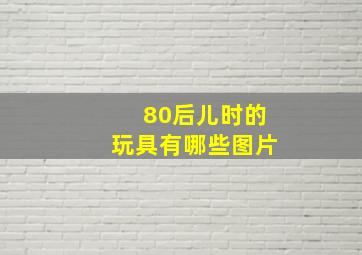 80后儿时的
玩具有哪些图片